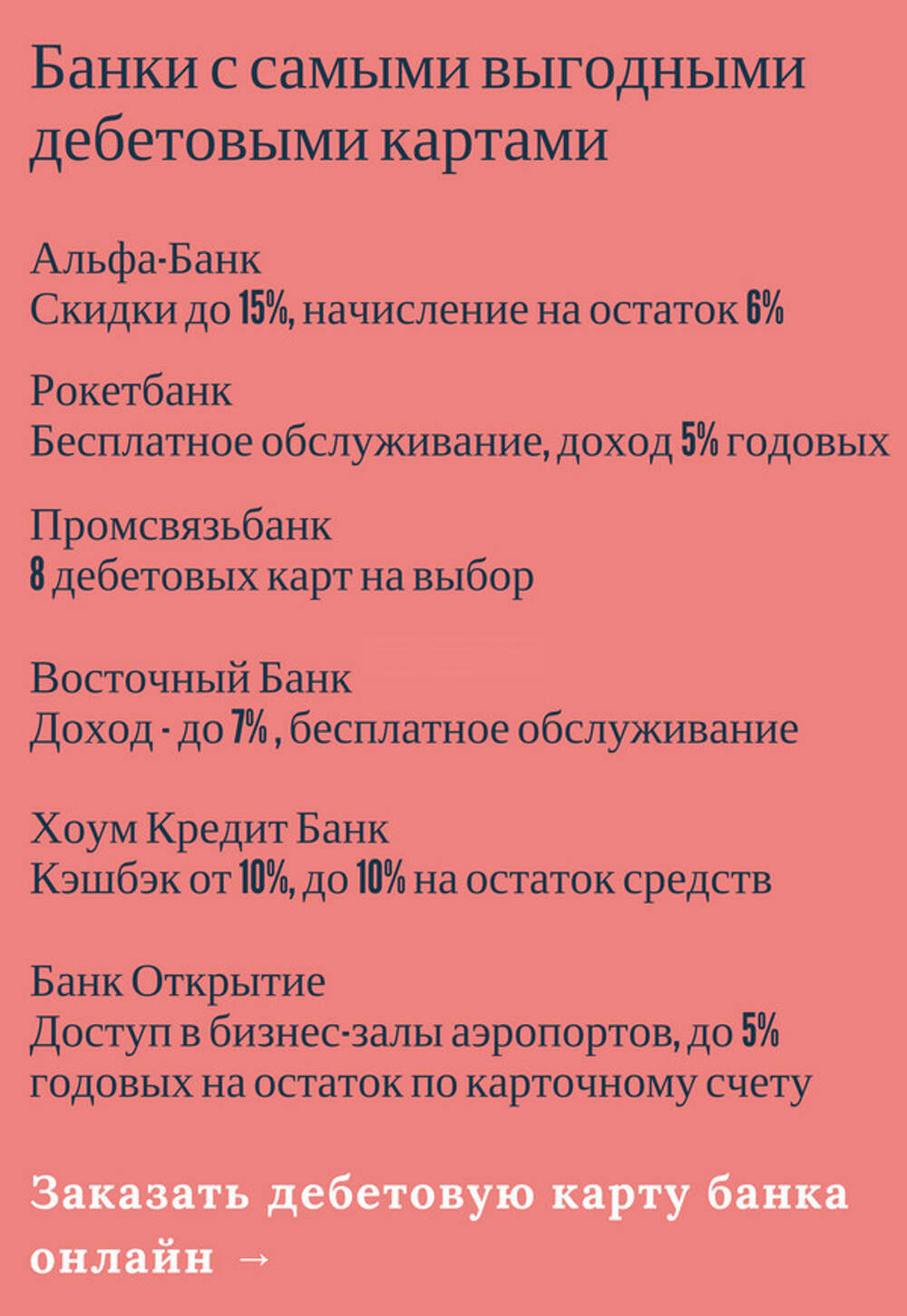 Банки с самыми выгодными дебетовыми картами

Альфа-Банк
Скидки до 15%, начисление на остаток 6%

Рокетбанк
Бесплатное обслуживание, доход 5% годовых

Промсвязьбанк
8 дебетовых карт на выбор

Восточный Банк
Доход - до 7% , бесплатное обслуживание

Хоум Кредит Банк
Кэшбэк от 10%, до 10% на остаток средств

Банк Открытие
Доступ в бизнес-залы аэропортов, до 5% годовых на остаток по карточному счету

Заказать дебетовую карту банка онлайн →